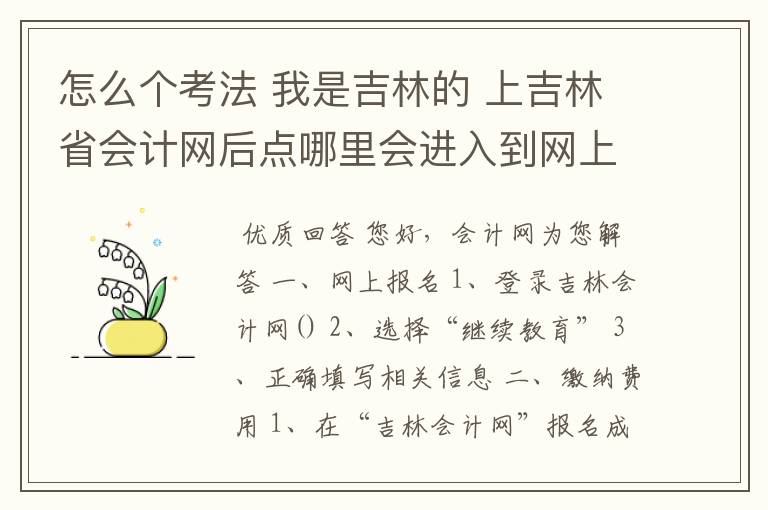 怎么个考法 我是吉林的 上吉林省会计网后点哪里会进入到网上

优质回答 您好，会计网为您解答 一、网上报名 1、登录吉林会计网() 2、选择“继续教育” 3、正确填写相关信息 二、缴纳费用 1、在“吉林会计网”报名成